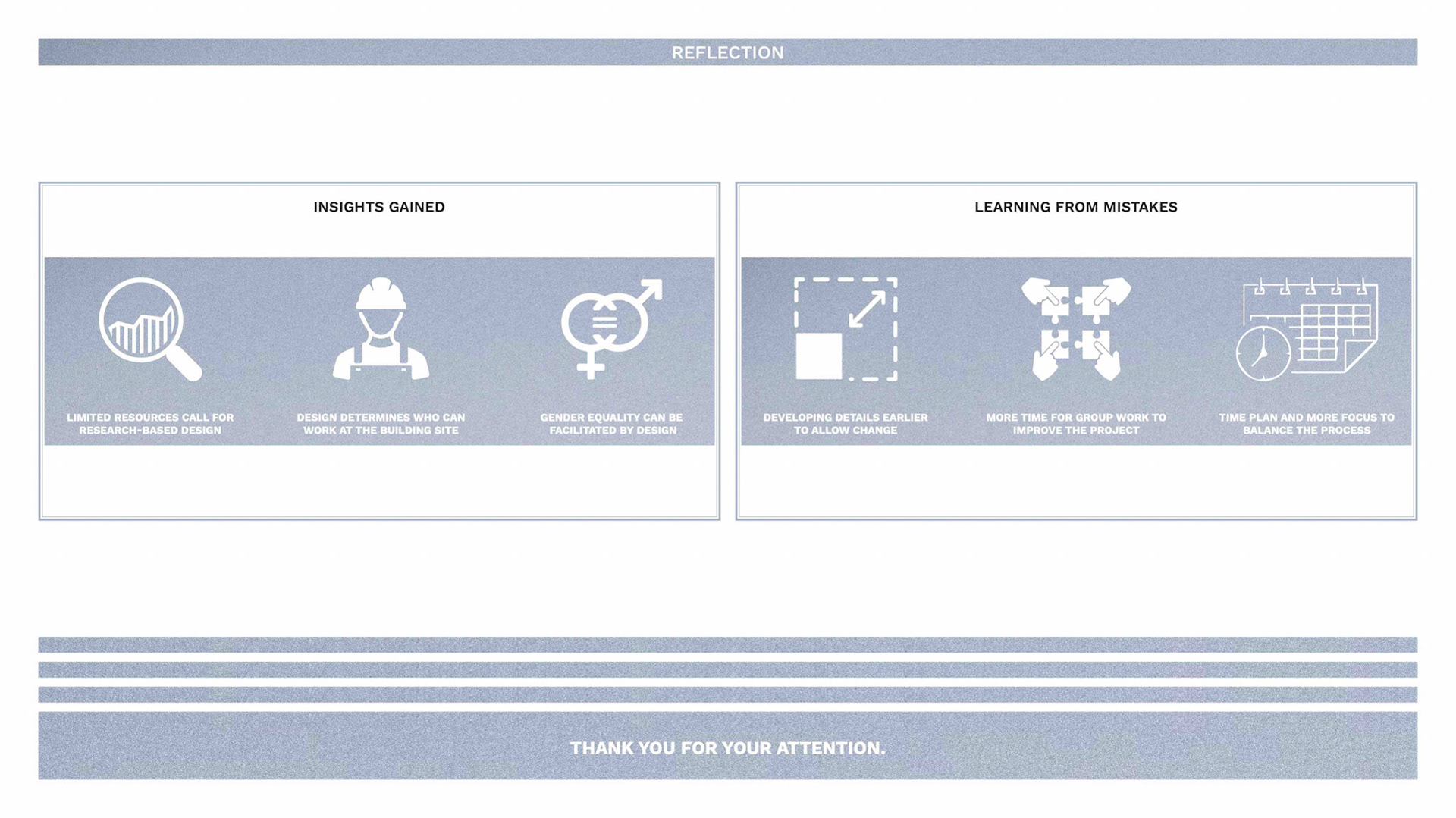 REFLECTION

INSIGHTS GAINED

LIMITED RESOURCES CALL FOR RESEARCH-BASED DESIGN

DESIGN DETERMINES WHO CAN WORK AT THE BUILDING SITE

GENDER EQUALITY CAN BE FACILITATED BY DESIGN

LEARNING FROM MISTAKES

DEVELOPING DETAILS EARLIER TO ALLOW CHANGE

MORE TIME FOR GROUP WORK TO IMPROVE THE PROJECT

TIME PLAN AND MORE FOCUS TO BALANCE THE PROCESS

THANK YOU FOR YOUR ATTENTION.